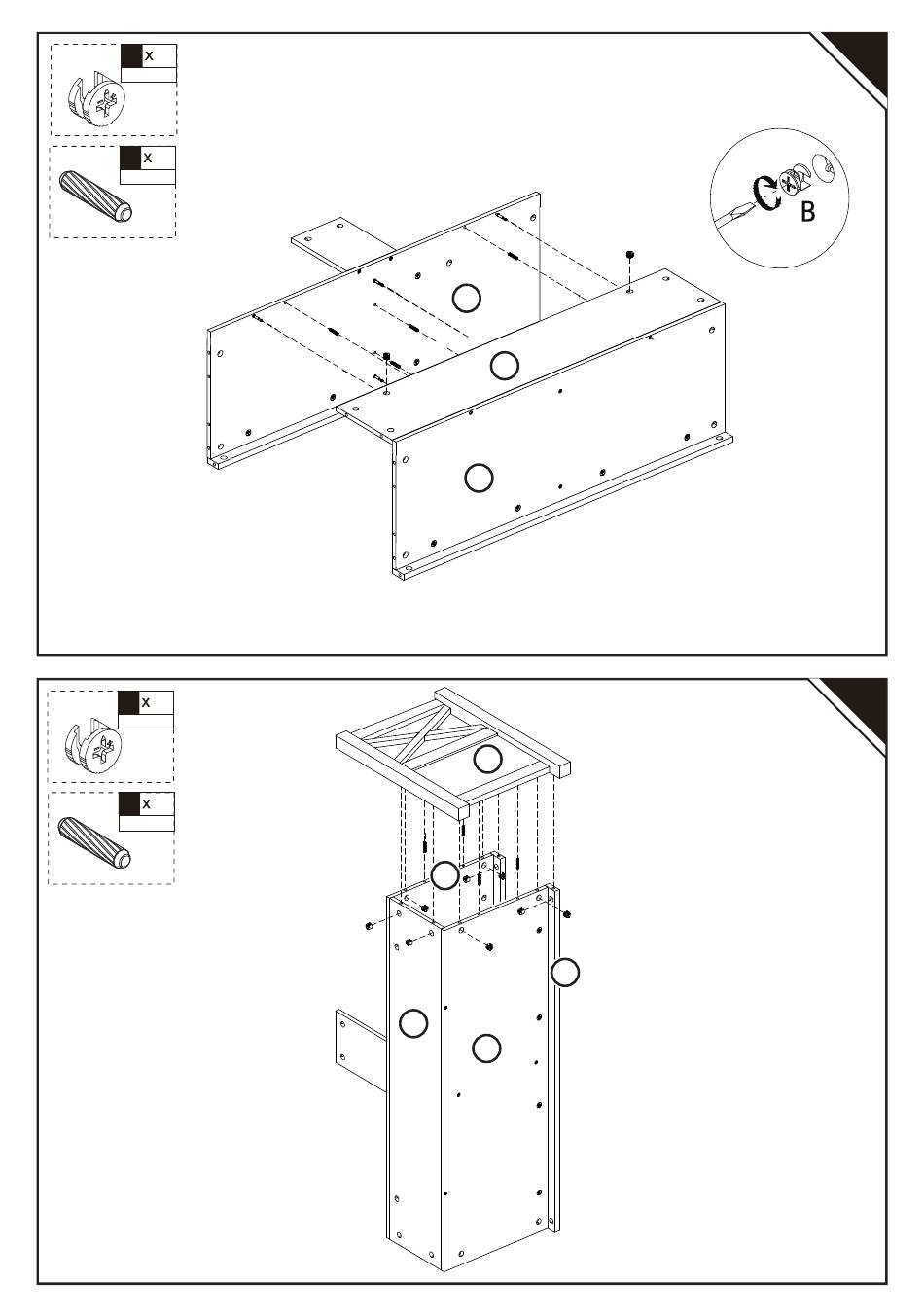 x

x

B

x

x